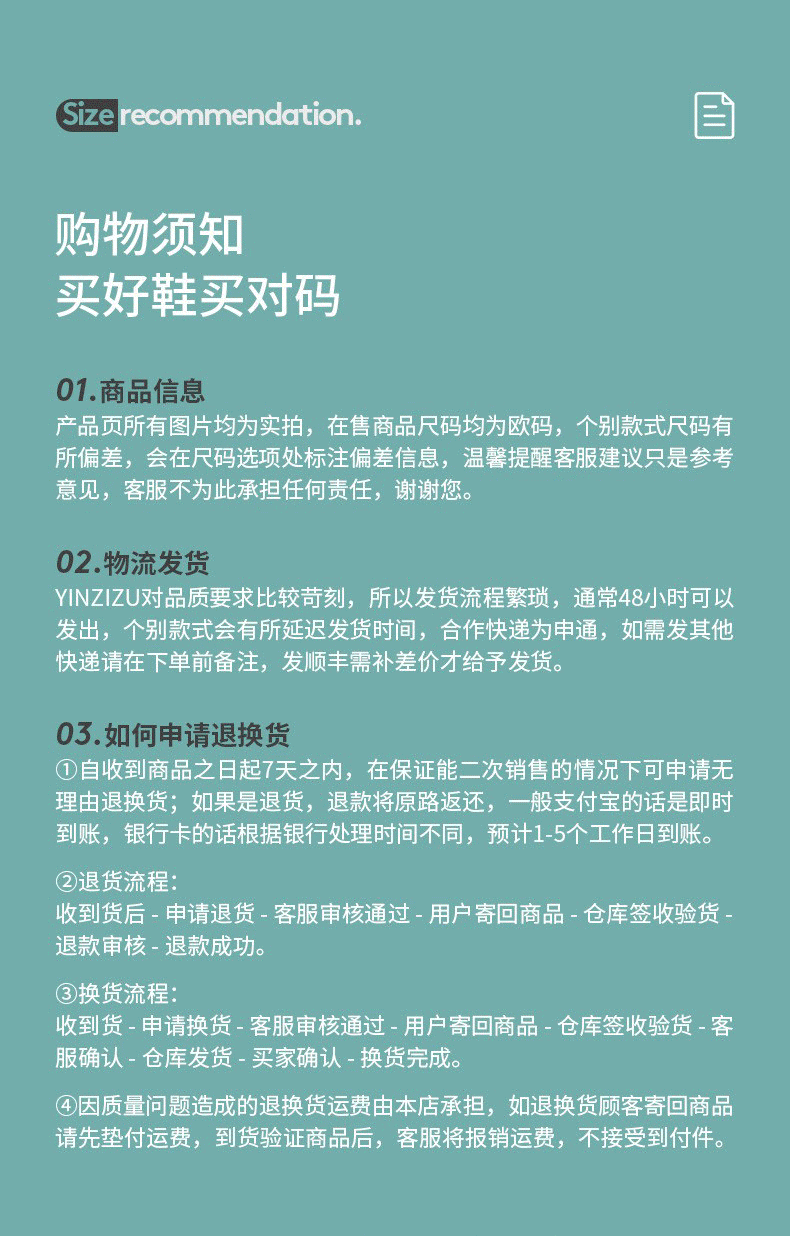 Size recommendation.

购物须知
买好鞋买对码

01.商品信息
产品页所有图片均为实拍，在售商品尺码均为欧码，个别款式尺码有所偏差，会在尺码选项处标注偏差信息，温馨提醒客服建议只是参考意见，客服不为此承担任何责任，谢谢您。

02.物流发货
YINZIZU对品质要求比较苛刻，所以发货流程繁琐，通常48小时可以发出，个别款式会有所延迟发货时间，合作快递为申通，如需发其他快递请在下单前备注，发顺丰需补差价才给予发货。

03.如何申请退换货
①自收到商品之日起7天之内，在保证能二次销售的情况下可申请无理由退换货；如果是退货，退款将原路返还，一般支付宝的话是即时到账，银行卡的话根据银行处理时间不同，预计1-5个工作日到账。

②退货流程：
收到货后 - 申请退货 - 客服审核通过 - 用户寄回商品 - 仓库签收验货 - 退款审核 - 退款成功。

③换货流程：
收到货 - 申请换货 - 客服审核通过 - 用户寄回商品 - 仓库签收验货 - 客服确认 - 仓库发货 - 买家确认 - 换货完成。

④因质量问题造成的退换货运费由本店承担，如退换货顾客寄回商品请先垫付运费，到货验证商品后，客服将报销运费，不接受到付件。